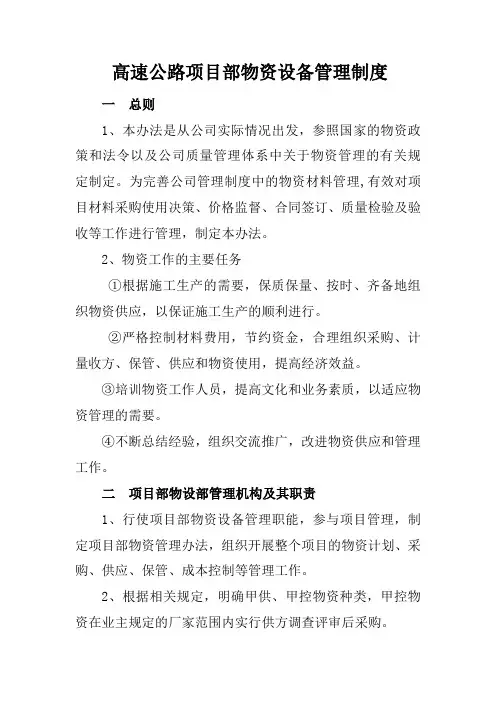 高速公路项目部物资设备管理制度

一　总则

1、本办法是从公司实际情况出发，参照国家的物资政策和法令以及公司质量管理体系中关于物资管理的有关规定制定。为完善公司管理制度中的物资材料管理，有效对项目材料采购使用决策、价格监督、合同签订、质量检验及验收等工作进行管理，制定本办法。

2、物资工作的主要任务

①根据施工生产的需要，保质保量、按时、齐备地组织物资供应，以保证施工生产的顺利进行。

②严格控制材料费用，节约资金，合理组织采购、计量收方、保管、供应和物资使用，提高经济效益。

③培训物资工作人员，提高文化和业务素质，以适应物资管理的需要。

④不断总结经验，组织交流推广，改进物资供应和管理工作。

二　项目部物设部管理机构及其职责

1、行使项目部物资设备管理职能，参与项目管理，制定项目部物资管理办法，组织开展整个项目的物资计划、采购、供应、保管、成本控制等管理工作。

2、根据相关规定，明确甲供、甲控物资种类，甲控物资在业主规定的厂家范围内实行供方调查评审后采购。